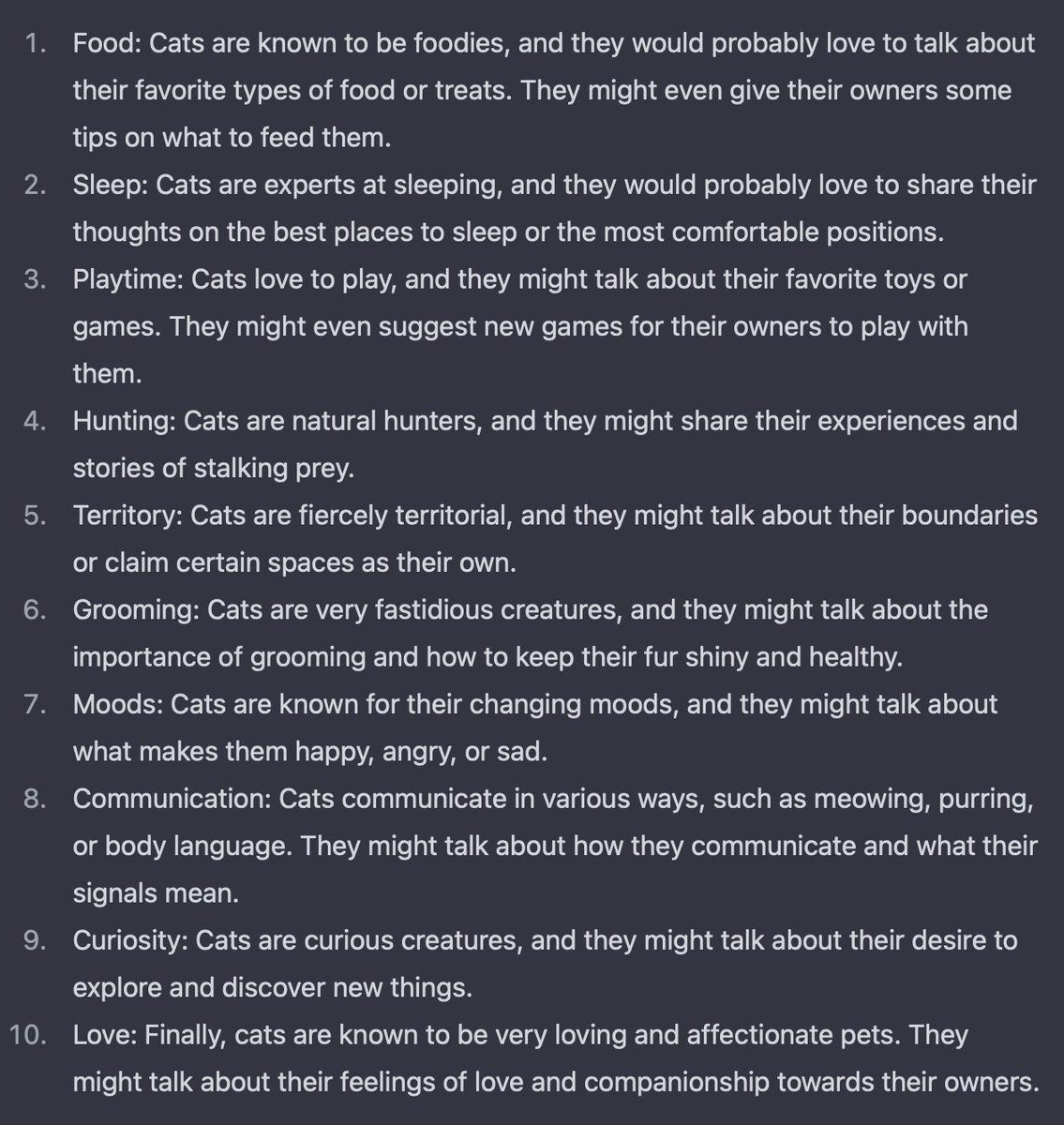 1. Food: Cats are known to be foodies, and they would probably love to talk about their favorite types of food or treats. They might even give their owners some tips on what to feed them.
2. Sleep: Cats are experts at sleeping, and they would probably love to share their thoughts on the best places to sleep or the most comfortable positions.
3. Playtime: Cats love to play, and they might talk about their favorite toys or games. They might even suggest new games for their owners to play with them.
4. Hunting: Cats are natural hunters, and they might share their experiences and stories of stalking prey.
5. Territory: Cats are fiercely territorial, and they might talk about their boundaries or claim certain spaces as their own.
6. Grooming: Cats are very fastidious creatures, and they might talk about the importance of grooming and how to keep their fur shiny and healthy.
7. Moods: Cats are known for their changing moods, and they might talk about what makes them happy, angry, or sad.
8. Communication: Cats communicate in various ways, such as meowing, purring, or body language. They might talk about how they communicate and what their signals mean.
9. Curiosity: Cats are curious creatures, and they might talk about their desire to explore and discover new things.
10. Love: Finally, cats are known to be very loving and affectionate pets. They might talk about their feelings of love and companionship towards their owners.